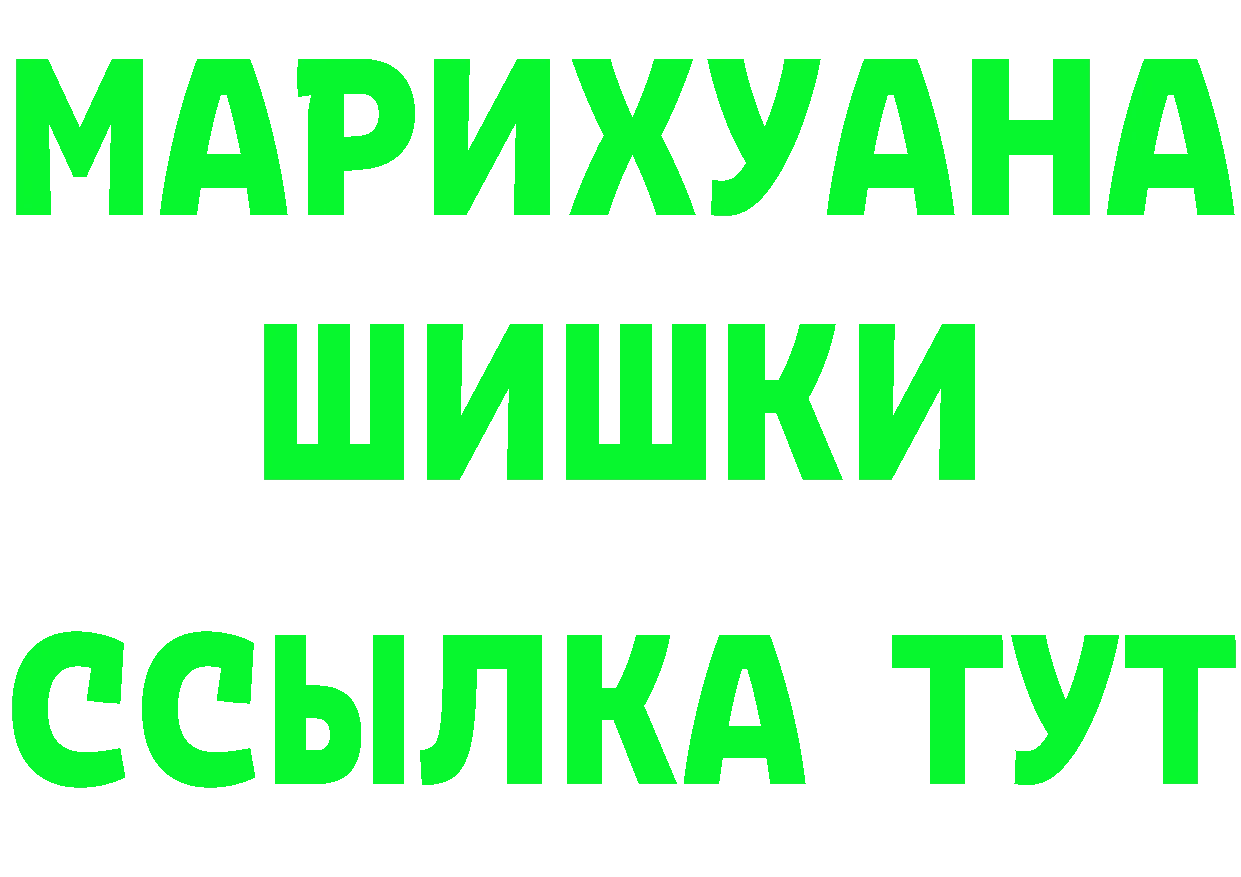 МАРИХУАНА
ШИШКИ
ССЫЛКА ТУТ